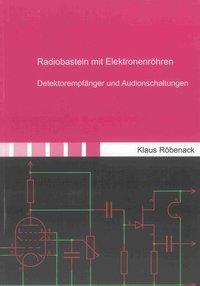 Radiobasteln mit Elektronenröhren

Detektorempfänger und Audionschaltungen

Klaus Röbenack